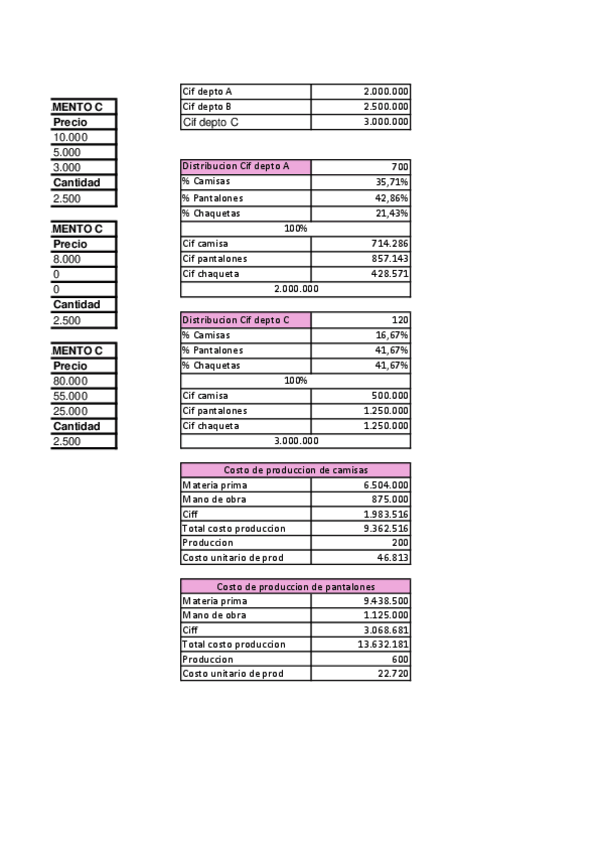 | MENTO C |
|---|
| Precio |
| 10.000 |
| 5.000 |
| 3.000 |
| Cantidad |
| 2.500 |

| MENTO C |
|---|
| Precio |
| 8.000 |
| 0 |
| 0 |
| Cantidad |
| 2.500 |

| MENTO C |
|---|
| Precio |
| 80.000 |
| 55.000 |
| 25.000 |
| Cantidad |
| 2.500 |

| Cif depto A | 2.000.000 |
|---|---|
| Cif depto B | 2.500.000 |
| Cif depto C | 3.000.000 |

| Distribucion Cif depto A | 700 |
|---|---|
| % Camisas | 35,71% |
| % Pantalones | 42,86% |
| % Chaquetas | 21,43% |
| 100% | |
| Cif camisa | 714.286 |
| Cif pantalones | 857.143 |
| Cif chaqueta | 428.571 |
| 2.000.000 | |

| Distribucion Cif depto C | 120 |
|---|---|
| % Camisas | 16,67% |
| % Pantalones | 41,67% |
| % Chaquetas | 41,67% |
| 100% | |
| Cif camisa | 500.000 |
| Cif pantalones | 1.250.000 |
| Cif chaqueta | 1.250.000 |
| 3.000.000 | |

| Costo de produccion de camisas | |
|---|---|
| Materia prima | 6.504.000 |
| Mano de obra | 875.000 |
| Ciff | 1.983.516 |
| Total costo produccion | 9.362.516 |
| Produccion | 200 |
| Costo unitario de prod | 46.813 |

| Costo de produccion de pantalones | |
|---|---|
| Materia prima | 9.438.500 |
| Mano de obra | 1.125.000 |
| Ciff | 3.068.681 |
| Total costo produccion | 13.632.181 |
| Produccion | 600 |
| Costo unitario de prod | 22.720 |